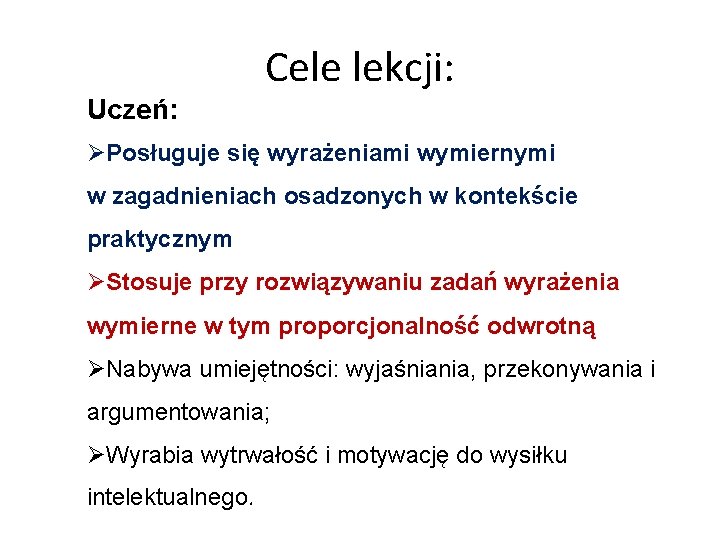 Cele lekcji:

Uczeń:

➢Posługuje się wyrażeniami wymiernymi w zagadnieniach osadzonych w kontekście praktycznym

➢Stosuje przy rozwiązywaniu zadań wyrażenia wymierne w tym proporcjonalność odwrotną

➢Nabywa umiejętności: wyjaśniania, przekonywania i argumentowania;

➢Wyrabia wytrwałość i motywację do wysiłku intelektualnego.